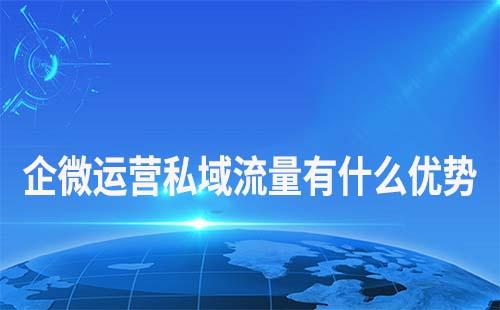 企微运营私域流量有什么优势